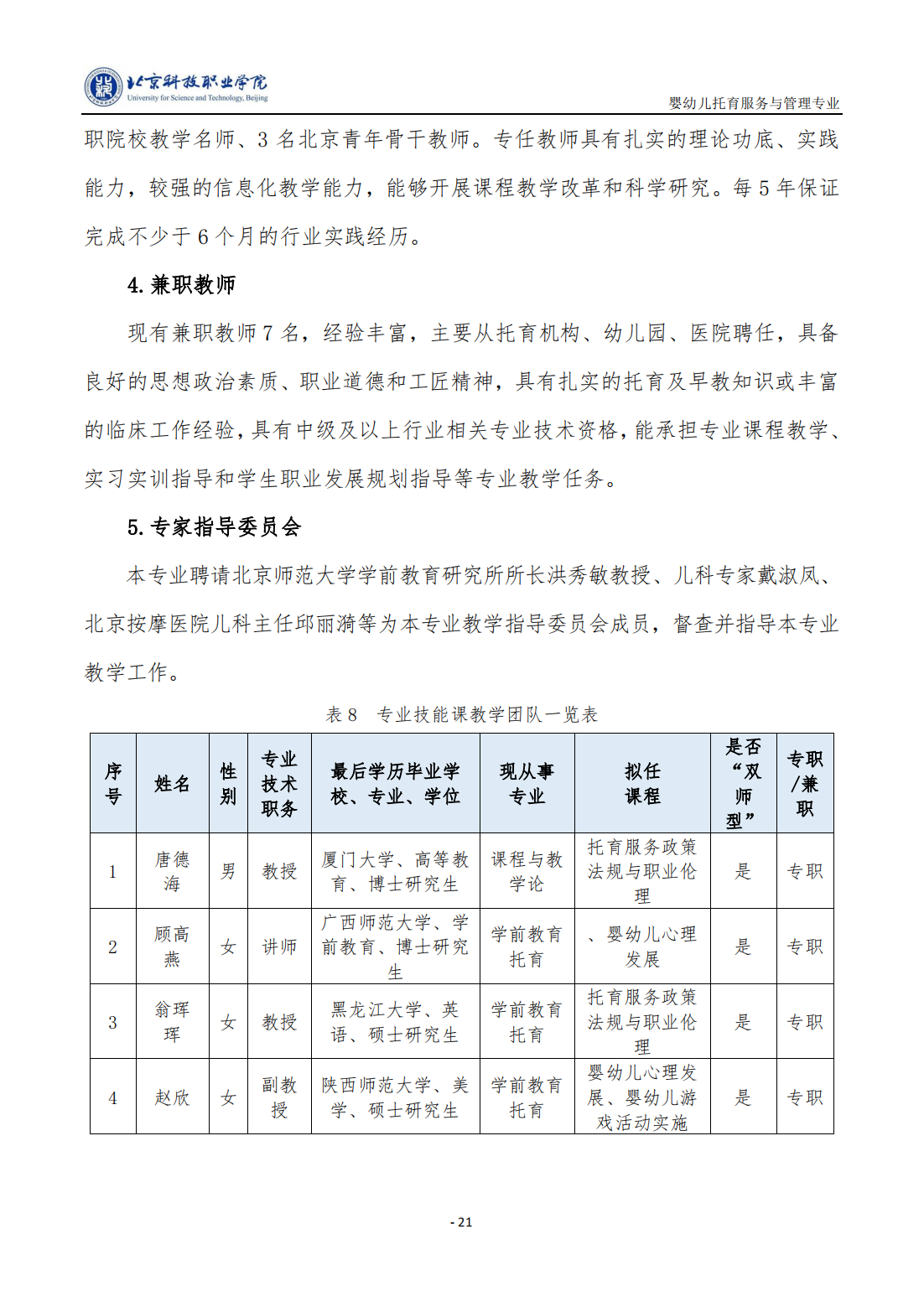 北京科技职业学院
University for Science and Technology, Beijing
婴幼儿托育服务与管理专业

职院校教学名师、3 名北京青年骨干教师。专任教师具有扎实的理论功底、实践能力，较强的信息化教学能力，能够开展课程教学改革和科学研究。每 5 年保证完成不少于 6 个月的行业实践经历。

4. 兼职教师

现有兼职教师 7 名，经验丰富，主要从托育机构、幼儿园、医院聘任，具备良好的思想政治素质、职业道德和工匠精神，具有扎实的托育及早教知识或丰富的临床工作经验，具有中级及以上行业相关专业技术资格，能承担专业课程教学、实习实训指导和学生职业发展规划指导等专业教学任务。

5. 专家指导委员会

本专业聘请北京师范大学学前教育研究所所长洪秀敏教授、儿科专家戴淑凤、北京按摩医院儿科主任邱丽漪等为本专业教学指导委员会成员，督查并指导本专业教学工作。

表 8 专业技能课教学团队一览表

| 序号 | 姓名 | 性别 | 专业技术职务 | 最后学历毕业学校、专业、学位 | 现从事专业 | 拟任课程 | 是否“双师型” | 专职/兼职 |
|---|---|---|---|---|---|---|---|---|
| 1 | 唐德海 | 男 | 教授 | 厦门大学、高等教育、博士研究生 | 课程与教学论 | 托育服务政策法规与职业伦理 | 是 | 专职 |
| 2 | 顾高燕 | 女 | 讲师 | 广西师范大学、学前教育、博士研究生 | 学前教育托育 | 、婴幼儿心理发展 | 是 | 专职 |
| 3 | 翁珲珲 | 女 | 教授 | 黑龙江大学、英语、硕士研究生 | 学前教育托育 | 托育服务政策法规与职业伦理 | 是 | 专职 |
| 4 | 赵欣 | 女 | 副教授 | 陕西师范大学、美学、硕士研究生 | 学前教育托育 | 婴幼儿心理发展、婴幼儿游戏活动实施 | 是 | 专职 |

- 21